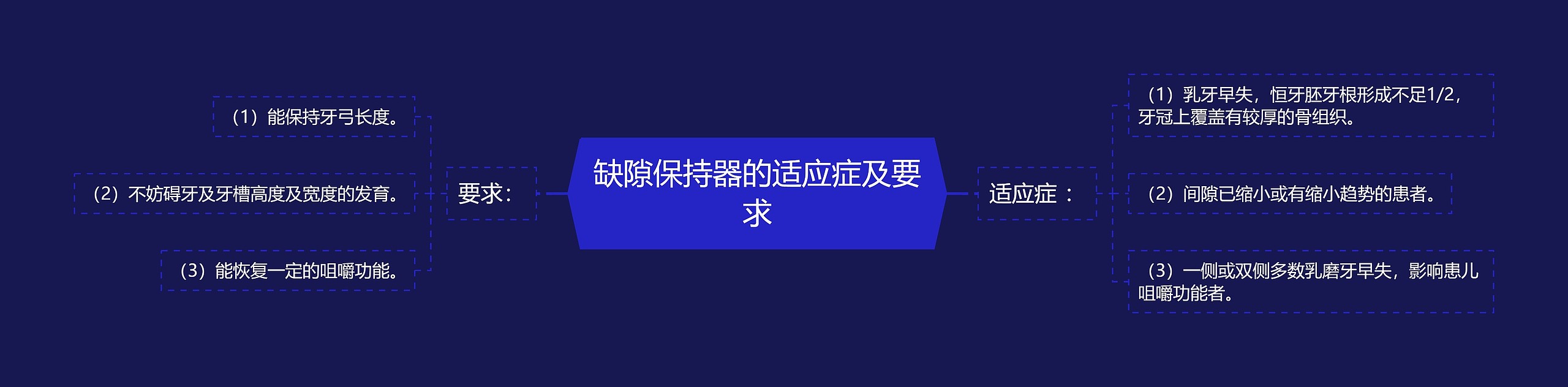 缺隙保持器的适应症及要求

要求：

（1）能保持牙弓长度。

（2）不妨碍牙及牙槽高度及宽度的发育。

（3）能恢复一定的咀嚼功能。

适应症：

（1）乳牙早失，恒牙胚牙根形成不足1/2，牙冠上覆盖有较厚的骨组织。

（2）间隙已缩小或有缩小趋势的患者。

（3）一侧或双侧多数乳磨牙早失，影响患儿咀嚼功能者。